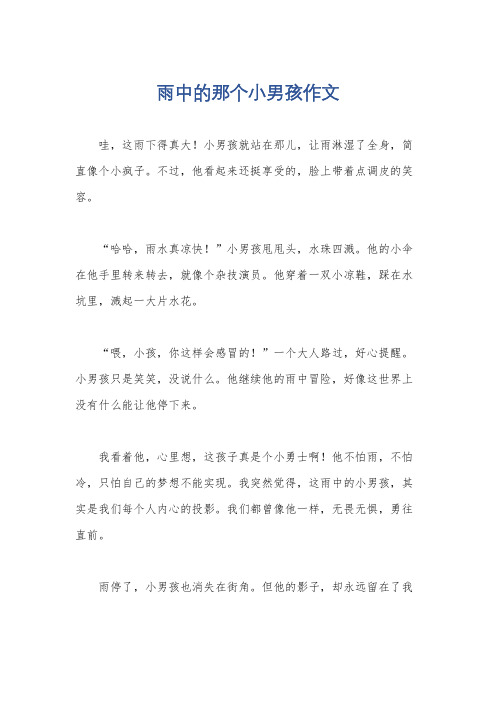 雨中的那个小男孩作文

哇，这雨下得真大！小男孩就站在那儿，让雨淋湿了全身，简直像个小疯子。不过，他看起来还挺享受的，脸上带着点调皮的笑容。

“哈哈，雨水真凉快！”小男孩甩甩头，水珠四溅。他的小伞在他手里转来转去，就像个杂技演员。他穿着一双小凉鞋，踩在水坑里，溅起一大片水花。

“喂，小孩，你这样会感冒的！”一个大人路过，好心提醒。小男孩只是笑笑，没说什么。他继续他的雨中冒险，好像这世界上没有什么能让他停下来。

我看着他，心里想，这孩子真是个小勇士啊！他不怕雨，不怕冷，只怕自己的梦想不能实现。我突然觉得，这雨中的小男孩，其实是我们每个人内心的投影。我们都曾像他一样，无畏无惧，勇往直前。

雨停了，小男孩也消失在街角。但他的影子，却永远留在了我